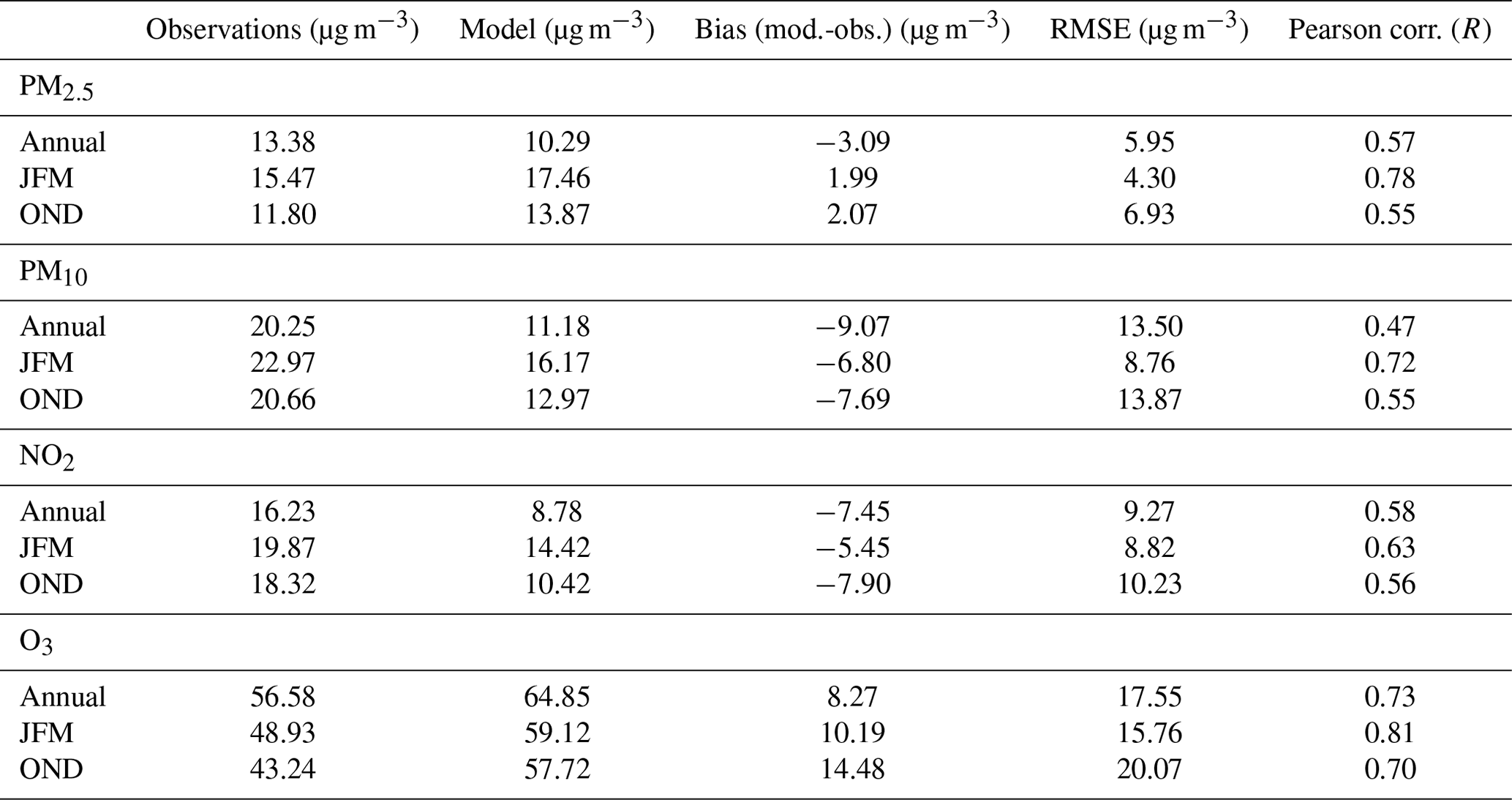 | | Observations ($\mu g\,m^{-3}$) | Model ($\mu g\,m^{-3}$) | Bias (mod.-obs.) ($\mu g\,m^{-3}$) | RMSE ($\mu g\,m^{-3}$) | Pearson corr. ($R$) |
|---|---|---|---|---|---|
| $PM_{2.5}$ | | | | | |
| Annual | 13.38 | 10.29 | −3.09 | 5.95 | 0.57 |
| JFM | 15.47 | 17.46 | 1.99 | 4.30 | 0.78 |
| OND | 11.80 | 13.87 | 2.07 | 6.93 | 0.55 |
| $PM_{10}$ | | | | | |
| Annual | 20.25 | 11.18 | −9.07 | 13.50 | 0.47 |
| JFM | 22.97 | 16.17 | −6.80 | 8.76 | 0.72 |
| OND | 20.66 | 12.97 | −7.69 | 13.87 | 0.55 |
| $NO_2$ | | | | | |
| Annual | 16.23 | 8.78 | −7.45 | 9.27 | 0.58 |
| JFM | 19.87 | 14.42 | −5.45 | 8.82 | 0.63 |
| OND | 18.32 | 10.42 | −7.90 | 10.23 | 0.56 |
| $O_3$ | | | | | |
| Annual | 56.58 | 64.85 | 8.27 | 17.55 | 0.73 |
| JFM | 48.93 | 59.12 | 10.19 | 15.76 | 0.81 |
| OND | 43.24 | 57.72 | 14.48 | 20.07 | 0.70 |